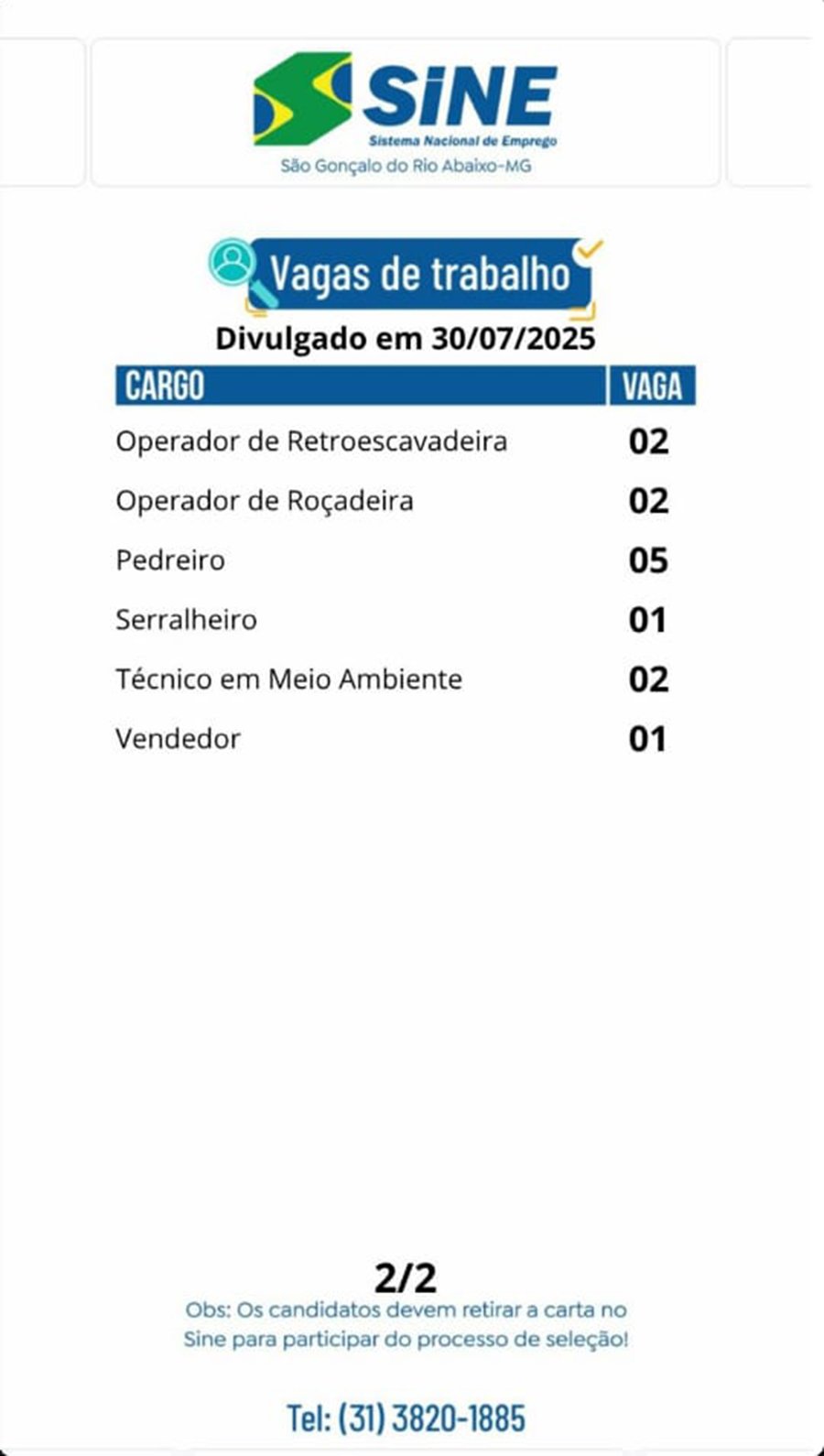 SINE
Sistema Nacional de Emprego
São Gonçalo do Rio Abaixo-MG

Vagas de trabalho

Divulgado em 30/07/2025

| CARGO | VAGA |
|---|---|
| Operador de Retroescavadeira | 02 |
| Operador de Roçadeira | 02 |
| Pedreiro | 05 |
| Serralheiro | 01 |
| Técnico em Meio Ambiente | 02 |
| Vendedor | 01 |

2/2

Obs: Os candidatos devem retirar a carta no Sine para participar do processo de seleção!

Tel: (31) 3820-1885